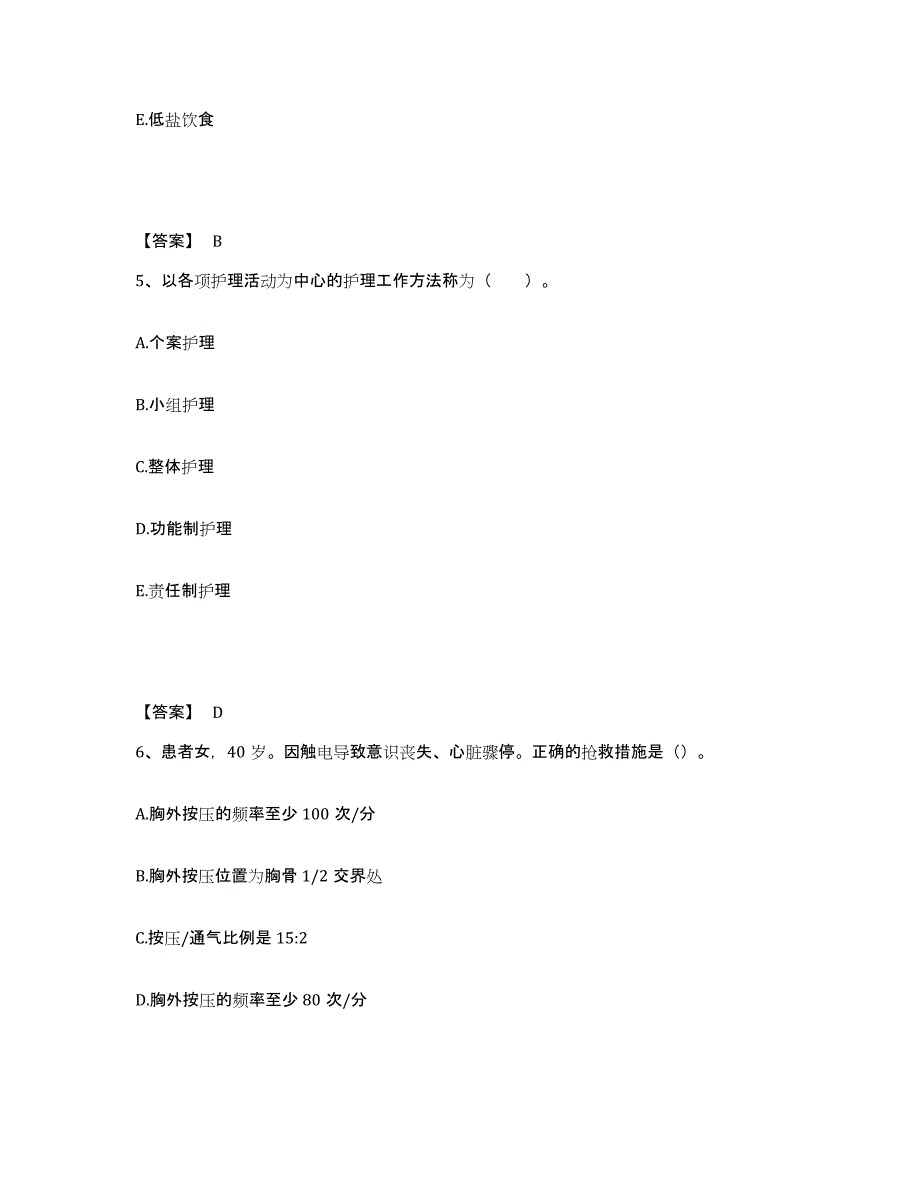 E.低盐饮食

【答案】 B

5、以各项护理活动为中心的护理工作方法称为（　　）。

A.个案护理

B.小组护理

C.整体护理

D.功能制护理

E.责任制护理

【答案】 D

6、患者女，40 岁。因触电导致意识丧失、心脏骤停。正确的抢救措施是（）。

A.胸外按压的频率至少 100 次/分

B.胸外按压位置为胸骨 1/2 交界处

C.按压/通气比例是 15:2

D.胸外按压的频率至少 80 次/分